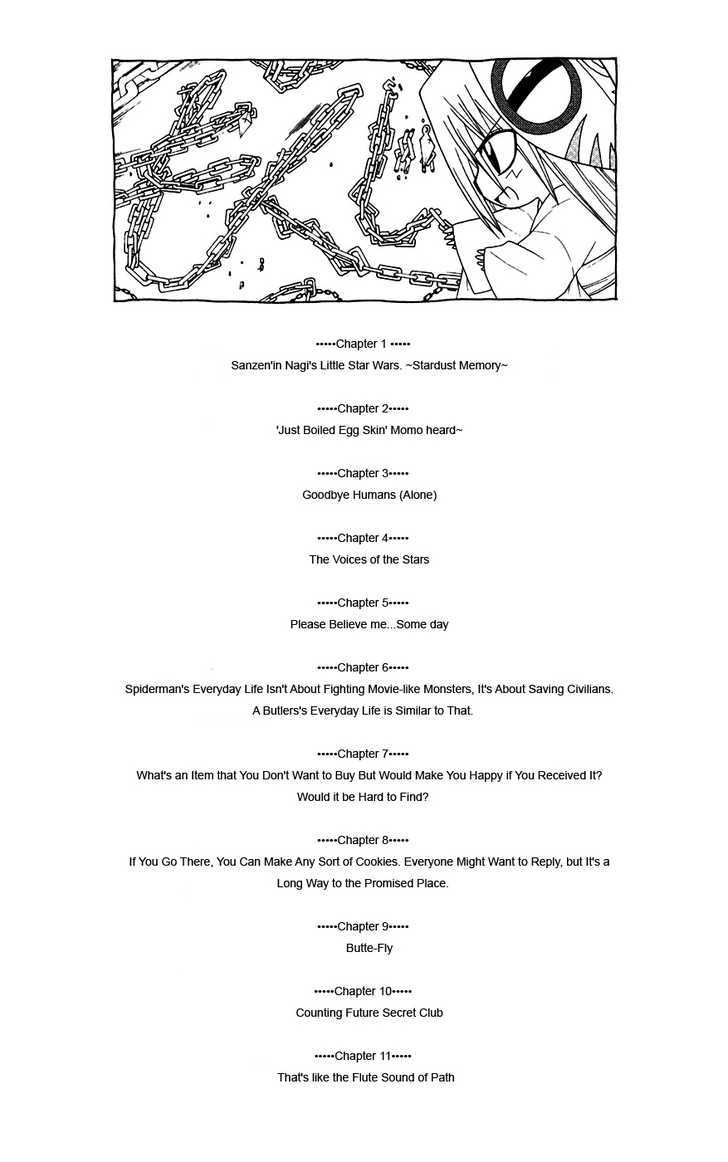 •••••Chapter 1 •••••

Sanzen'in Nagi's Little Star Wars. ~Stardust Memory~

•••••Chapter 2•••••

'Just Boiled Egg Skin' Momo heard~

•••••Chapter 3•••••

Goodbye Humans (Alone)

•••••Chapter 4•••••

The Voices of the Stars

•••••Chapter 5•••••

Please Believe me...Some day

•••••Chapter 6•••••

Spiderman's Everyday Life Isn't About Fighting Movie-like Monsters, It's About Saving Civilians. A Butlers's Everyday Life is Similar to That.

•••••Chapter 7•••••

What's an Item that You Don't Want to Buy But Would Make You Happy if You Received It? Would it be Hard to Find?

•••••Chapter 8•••••

If You Go There, You Can Make Any Sort of Cookies. Everyone Might Want to Reply, but It's a Long Way to the Promised Place.

•••••Chapter 9•••••

Butte-Fly

•••••Chapter 10•••••

Counting Future Secret Club

•••••Chapter 11•••••

That's like the Flute Sound of Path